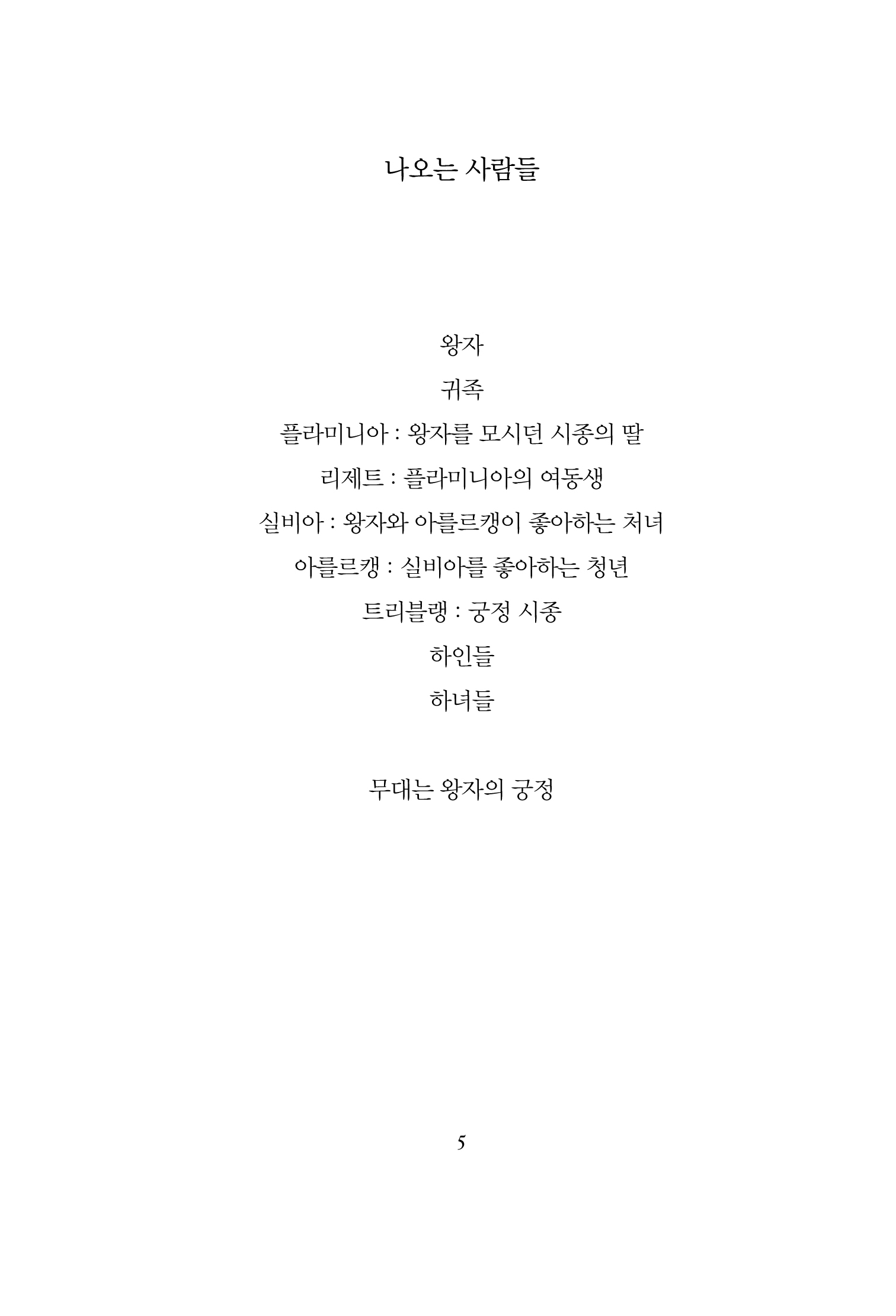 나오는 사람들

왕자

귀족

플라미니아 : 왕자를 모시던 시종의 딸

리제트 : 플라미니아의 여동생

실비아 : 왕자와 아를르캥이 좋아하는 처녀

아를르캥 : 실비아를 좋아하는 청년

트리블랭 : 궁정 시종

하인들

하녀들

무대는 왕자의 궁정

5